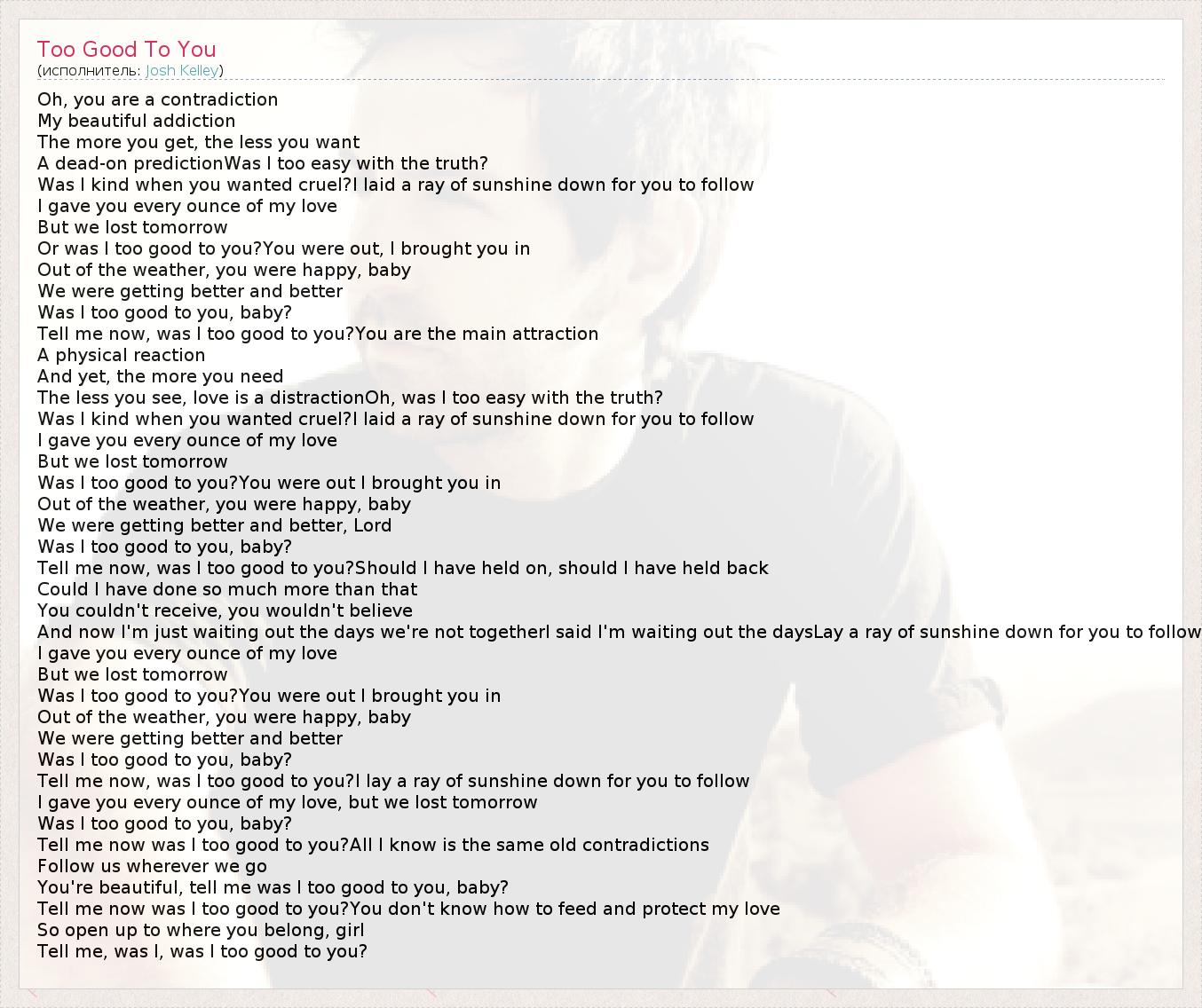 Too Good To You
(исполнитель: Josh Kelley)

Oh, you are a contradiction
My beautiful addiction
The more you get, the less you want
A dead-on predictionWas I too easy with the truth?
Was I kind when you wanted cruel?I laid a ray of sunshine down for you to follow
I gave you every ounce of my love
But we lost tomorrow
Or was I too good to you?You were out, I brought you in
Out of the weather, you were happy, baby
We were getting better and better
Was I too good to you, baby?
Tell me now, was I too good to you?You are the main attraction
A physical reaction
And yet, the more you need
The less you see, love is a distractionOh, was I too easy with the truth?
Was I kind when you wanted cruel?I laid a ray of sunshine down for you to follow
I gave you every ounce of my love
But we lost tomorrow
Was I too good to you?You were out I brought you in
Out of the weather, you were happy, baby
We were getting better and better, Lord
Was I too good to you, baby?
Tell me now, was I too good to you?Should I have held on, should I have held back
Could I have done so much more than that
You couldn't receive, you wouldn't believe
And now I'm just waiting out the days we're not togetherI said I'm waiting out the daysLay a ray of sunshine down for you to follow
I gave you every ounce of my love
But we lost tomorrow
Was I too good to you?You were out I brought you in
Out of the weather, you were happy, baby
We were getting better and better
Was I too good to you, baby?
Tell me now, was I too good to you?I lay a ray of sunshine down for you to follow
I gave you every ounce of my love, but we lost tomorrow
Was I too good to you, baby?
Tell me now was I too good to you?All I know is the same old contradictions
Follow us wherever we go
You're beautiful, tell me was I too good to you, baby?
Tell me now was I too good to you?You don't know how to feed and protect my love
So open up to where you belong, girl
Tell me, was I, was I too good to you?